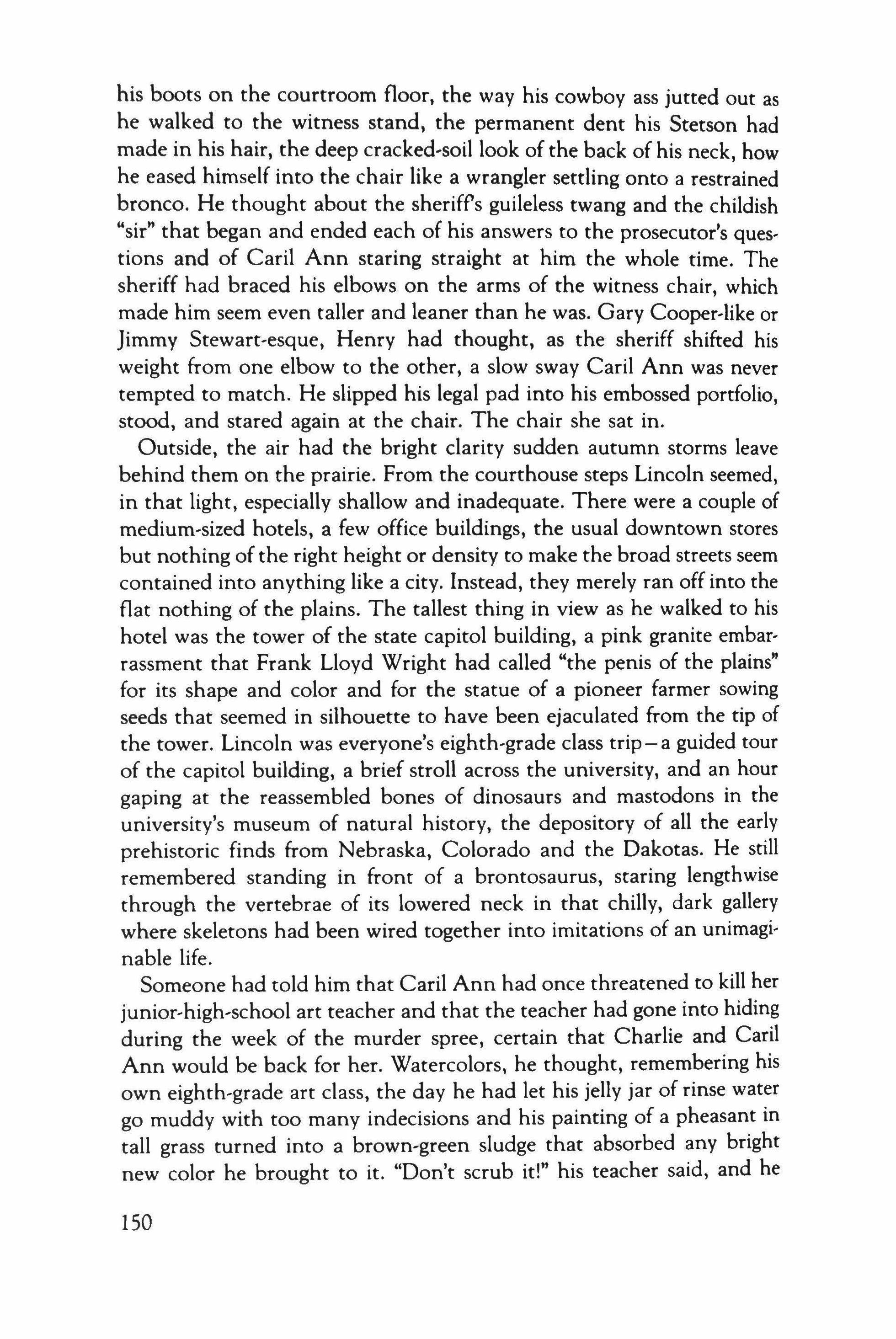 his boots on the courtroom floor, the way his cowboy ass jutted out as he walked to the witness stand, the permanent dent his Stetson had made in his hair, the deep cracked-soil look of the back of his neck, how he eased himself into the chair like a wrangler settling onto a restrained bronco. He thought about the sheriff's guileless twang and the childish "sir" that began and ended each of his answers to the prosecutor's questions and of Caril Ann staring straight at him the whole time. The sheriff had braced his elbows on the arms of the witness chair, which made him seem even taller and leaner than he was. Gary Cooper-like or Jimmy Stewart-esque, Henry had thought, as the sheriff shifted his weight from one elbow to the other, a slow sway Caril Ann was never tempted to match. He slipped his legal pad into his embossed portfolio, stood, and stared again at the chair. The chair she sat in.

Outside, the air had the bright clarity sudden autumn storms leave behind them on the prairie. From the courthouse steps Lincoln seemed, in that light, especially shallow and inadequate. There were a couple of medium-sized hotels, a few office buildings, the usual downtown stores but nothing of the right height or density to make the broad streets seem contained into anything like a city. Instead, they merely ran off into the flat nothing of the plains. The tallest thing in view as he walked to his hotel was the tower of the state capitol building, a pink granite embarrassment that Frank Lloyd Wright had called "the penis of the plains" for its shape and color and for the statue of a pioneer farmer sowing seeds that seemed in silhouette to have been ejaculated from the tip of the tower. Lincoln was everyone's eighth-grade class trip—a guided tour of the capitol building, a brief stroll across the university, and an hour gaping at the reassembled bones of dinosaurs and mastodons in the university's museum of natural history, the depository of all the early prehistoric finds from Nebraska, Colorado and the Dakotas. He still remembered standing in front of a brontosaurus, staring lengthwise through the vertebrae of its lowered neck in that chilly, dark gallery where skeletons had been wired together into imitations of an unimaginable life.

Someone had told him that Caril Ann had once threatened to kill her junior-high-school art teacher and that the teacher had gone into hiding during the week of the murder spree, certain that Charlie and Caril Ann would be back for her. Watercolors, he thought, remembering his own eighth-grade art class, the day he had let his jelly jar of rinse water go muddy with too many indecisions and his painting of a pheasant in tall grass turned into a brown-green sludge that absorbed any bright new color he brought to it. "Don't scrub it!" his teacher said, and he

150